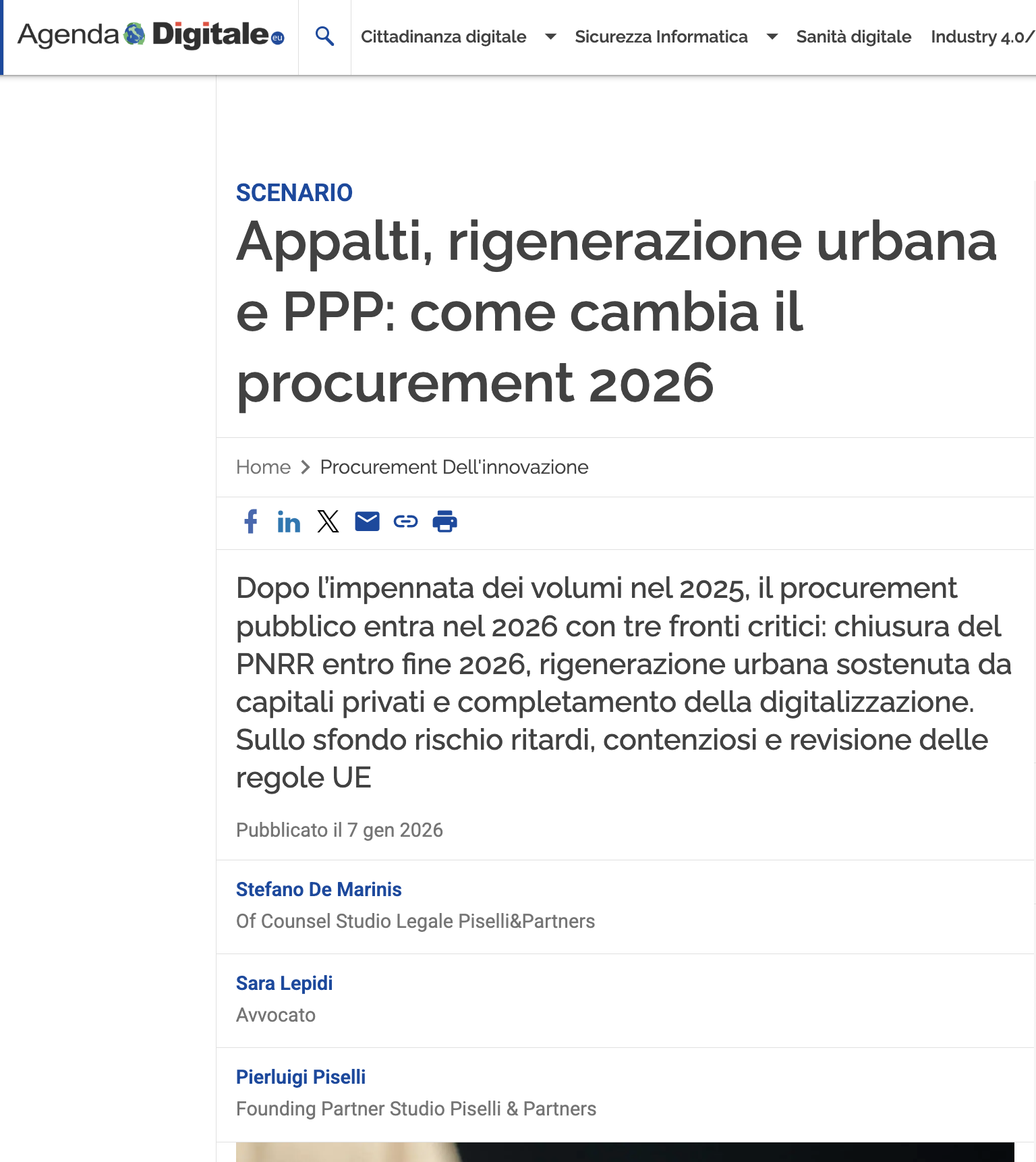 Agenda Digitale.eu

Cittadinanza digitale Sicurezza Informatica Sanità digitale Industry 4.0/

SCENARIO

Appalti, rigenerazione urbana e PPP: come cambia il procurement 2026

Home > Procurement Dell'innovazione

Dopo l'impennata dei volumi nel 2025, il procurement pubblico entra nel 2026 con tre fronti critici: chiusura del PNRR entro fine 2026, rigenerazione urbana sostenuta da capitali privati e completamento della digitalizzazione. Sullo sfondo rischio ritardi, contenziosi e revisione delle regole UE

Pubblicato il 7 gen 2026

Stefano De Marinis
Of Counsel Studio Legale Piselli&Partners

Sara Lepidi
Avvocato

Pierluigi Piselli
Founding Partner Studio Piselli & Partners